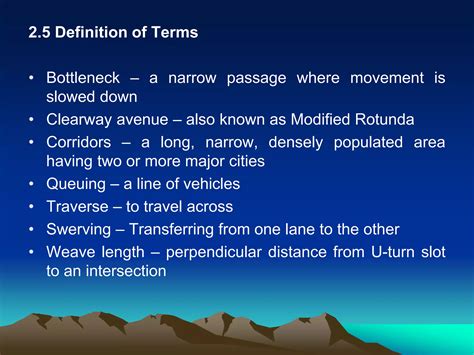 2.5 Definition of Terms

• Bottleneck – a narrow passage where movement is slowed down
• Clearway avenue – also known as Modified Rotunda
• Corridors – a long, narrow, densely populated area having two or more major cities
• Queuing – a line of vehicles
• Traverse – to travel across
• Swerving – Transferring from one lane to the other
• Weave length – perpendicular distance from U-turn slot to an intersection